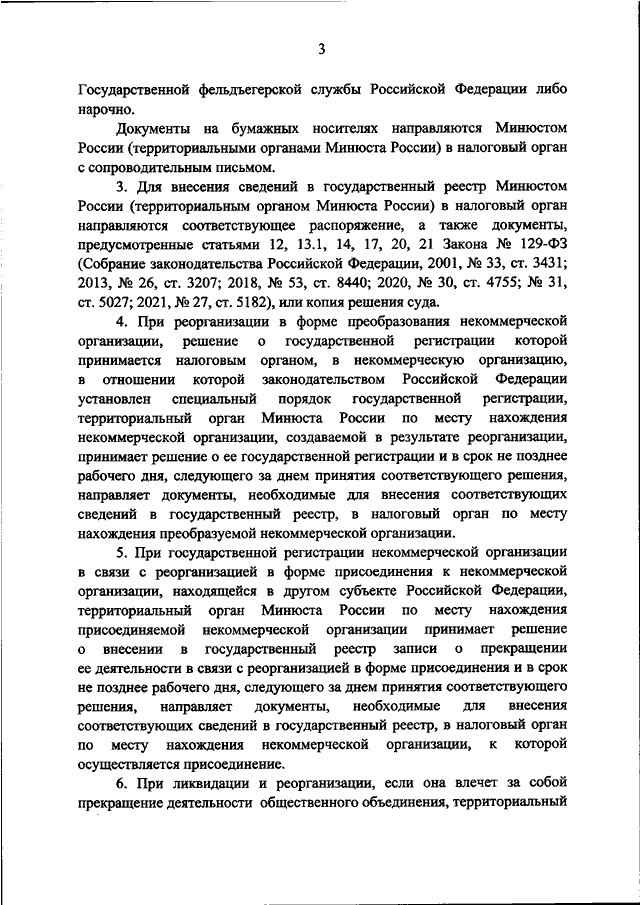 3

Государственной фельдъегерской службы Российской Федерации либо нарочно.

Документы на бумажных носителях направляются Минюстом России (территориальными органами Минюста России) в налоговый орган с сопроводительным письмом.

3. Для внесения сведений в государственный реестр Минюстом России (территориальным органом Минюста России) в налоговый орган направляются соответствующее распоряжение, а также документы, предусмотренные статьями 12, 13.1, 14, 17, 20, 21 Закона № 129-ФЗ (Собрание законодательства Российской Федерации, 2001, № 33, ст. 3431; 2013, № 26, ст. 3207; 2018, № 53, ст. 8440; 2020, № 30, ст. 4755; № 31, ст. 5027; 2021, № 27, ст. 5182), или копия решения суда.

4. При реорганизации в форме преобразования некоммерческой организации, решение о государственной регистрации которой принимается налоговым органом, в некоммерческую организацию, в отношении которой законодательством Российской Федерации установлен специальный порядок государственной регистрации, территориальный орган Минюста России по месту нахождения некоммерческой организации, создаваемой в результате реорганизации, принимает решение о ее государственной регистрации и в срок не позднее рабочего дня, следующего за днем принятия соответствующего решения, направляет документы, необходимые для внесения соответствующих сведений в государственный реестр, в налоговый орган по месту нахождения преобразуемой некоммерческой организации.

5. При государственной регистрации некоммерческой организации в связи с реорганизацией в форме присоединения к некоммерческой организации, находящейся в другом субъекте Российской Федерации, территориальный орган Минюста России по месту нахождения присоединяемой некоммерческой организации принимает решение о внесении в государственный реестр записи о прекращении ее деятельности в связи с реорганизацией в форме присоединения и в срок не позднее рабочего дня, следующего за днем принятия соответствующего решения, направляет документы, необходимые для внесения соответствующих сведений в государственный реестр, в налоговый орган по месту нахождения некоммерческой организации, к которой осуществляется присоединение.

6. При ликвидации и реорганизации, если она влечет за собой прекращение деятельности общественного объединения, территориальный